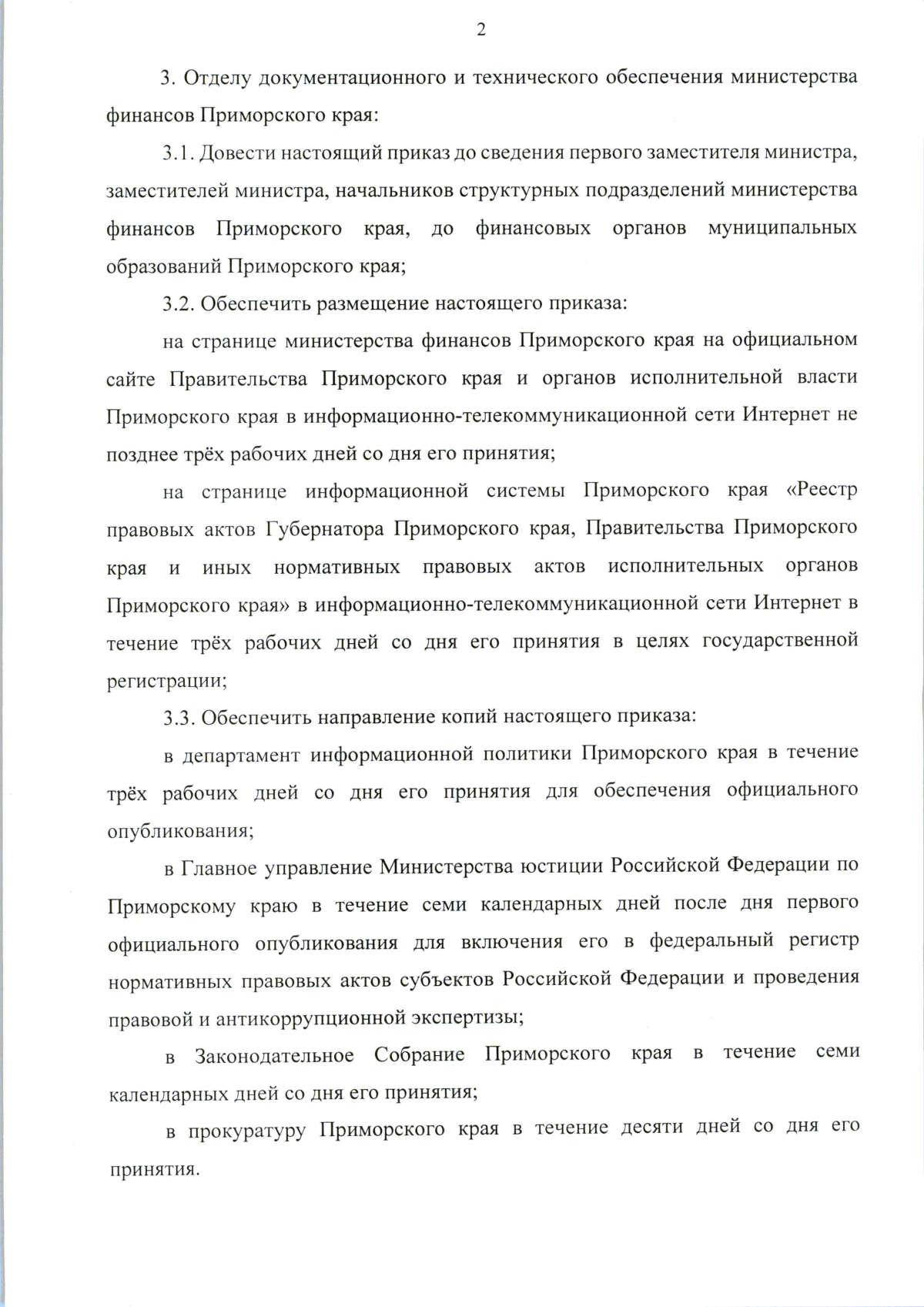 2

3. Отделу документационного и технического обеспечения министерства финансов Приморского края:

3.1. Довести настоящий приказ до сведения первого заместителя министра, заместителей министра, начальников структурных подразделений министерства финансов Приморского края, до финансовых органов муниципальных образований Приморского края;

3.2. Обеспечить размещение настоящего приказа:

на странице министерства финансов Приморского края на официальном сайте Правительства Приморского края и органов исполнительной власти Приморского края в информационно-телекоммуникационной сети Интернет не позднее трёх рабочих дней со дня его принятия;

на странице информационной системы Приморского края «Реестр правовых актов Губернатора Приморского края, Правительства Приморского края и иных нормативных правовых актов исполнительных органов Приморского края» в информационно-телекоммуникационной сети Интернет в течение трёх рабочих дней со дня его принятия в целях государственной регистрации;

3.3. Обеспечить направление копий настоящего приказа:

в департамент информационной политики Приморского края в течение трёх рабочих дней со дня его принятия для обеспечения официального опубликования;

в Главное управление Министерства юстиции Российской Федерации по Приморскому краю в течение семи календарных дней после дня первого официального опубликования для включения его в федеральный регистр нормативных правовых актов субъектов Российской Федерации и проведения правовой и антикоррупционной экспертизы;

в Законодательное Собрание Приморского края в течение семи календарных дней со дня его принятия;

в прокуратуру Приморского края в течение десяти дней со дня его принятия.